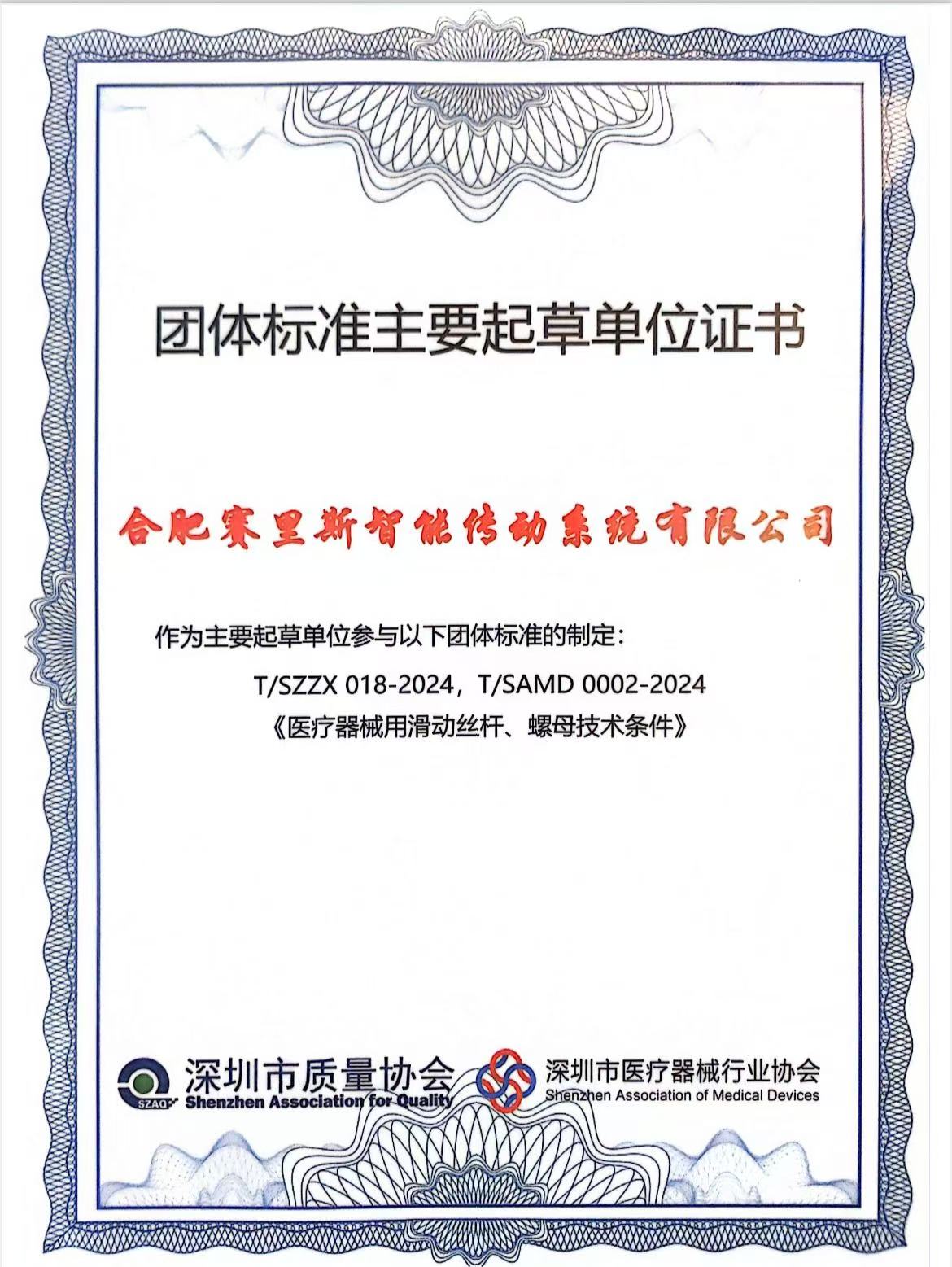 团体标准主要起草单位证书

合肥赛里斯智能传动系统有限公司

作为主要起草单位参与以下团体标准的制定：

T/SZZX 018-2024，T/SAMD 0002-2024
《医疗器械用滑动丝杆、螺母技术条件》

SZAQ 深圳市质量协会 Shenzhen Association for Quality

深圳市医疗器械行业协会 Shenzhen Association of Medical Devices